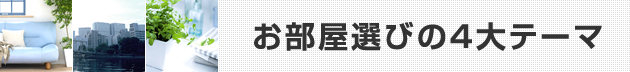 お部屋選びの4大テーマ